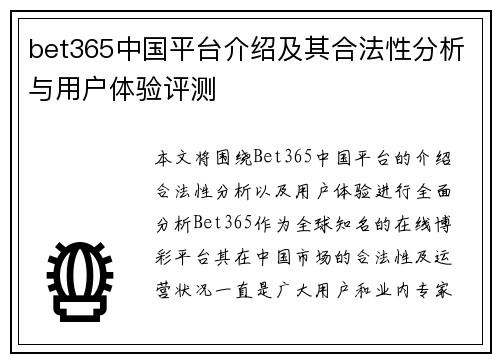 bet365中国平台介绍及其合法性分析与用户体验评测

本文将围绕Bet365中国平台的介绍合法性分析以及用户体验进行全面分析Bet365作为全球知名的在线博彩平台其在中国市场的合法性及运营状况一直是广大用户和业内专家